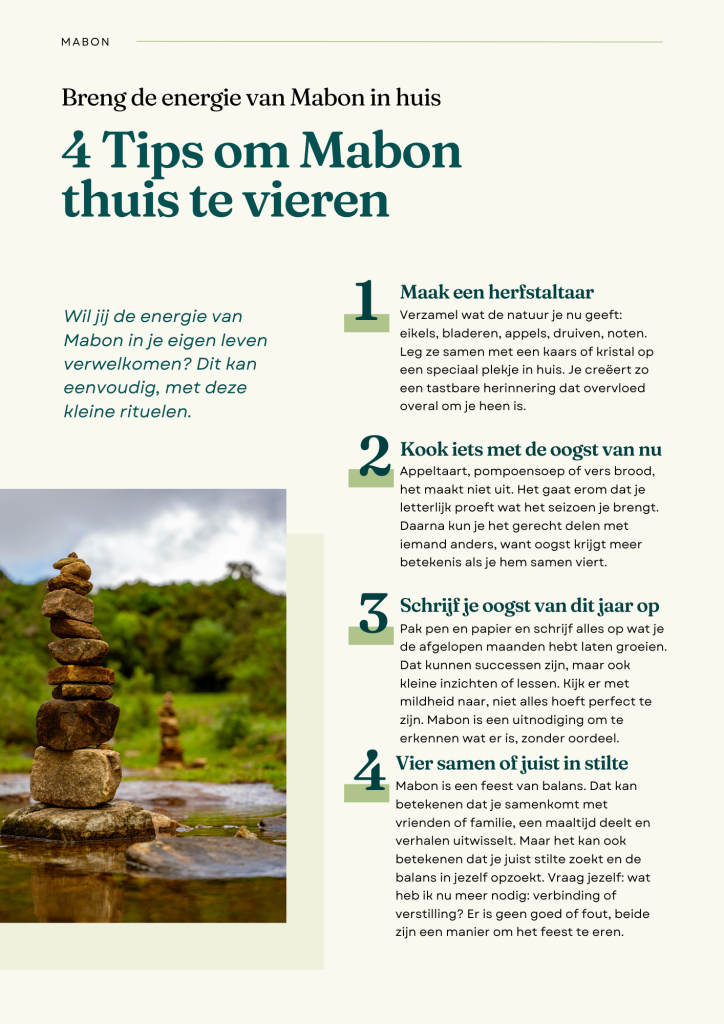 MABON

Breng de energie van Mabon in huis

4 Tips om Mabon thuis te vieren

Wil jij de energie van Mabon in je eigen leven verwelkomen? Dit kan eenvoudig, met deze kleine rituelen.

1 Maak een herfstaltaar
Verzamel wat de natuur je nu geeft: eikels, bladeren, appels, druiven, noten. Leg ze samen met een kaars of kristal op een speciaal plekje in huis. Je creëert zo een tastbare herinnering dat overvloed overal om je heen is.

2 Kook iets met de oogst van nu
Appeltaart, pompoensoep of vers brood, het maakt niet uit. Het gaat erom dat je letterlijk proeft wat het seizoen je brengt. Daarna kun je het gerecht delen met iemand anders, want oogst krijgt meer betekenis als je hem samen viert.

3 Schrijf je oogst van dit jaar op
Pak pen en papier en schrijf alles op wat je de afgelopen maanden hebt laten groeien. Dat kunnen successen zijn, maar ook kleine inzichten of lessen. Kijk er met mildheid naar, niet alles hoeft perfect te zijn. Mabon is een uitnodiging om te erkennen wat er is, zonder oordeel.

4 Vier samen of juist in stilte
Mabon is een feest van balans. Dat kan betekenen dat je samenkomt met vrienden of familie, een maaltijd deelt en verhalen uitwisselt. Maar het kan ook betekenen dat je juist stilte zoekt en de balans in jezelf opzoekt. Vraag jezelf: wat heb ik nu meer nodig: verbinding of verstilling? Er is geen goed of fout, beide zijn een manier om het feest te eren.